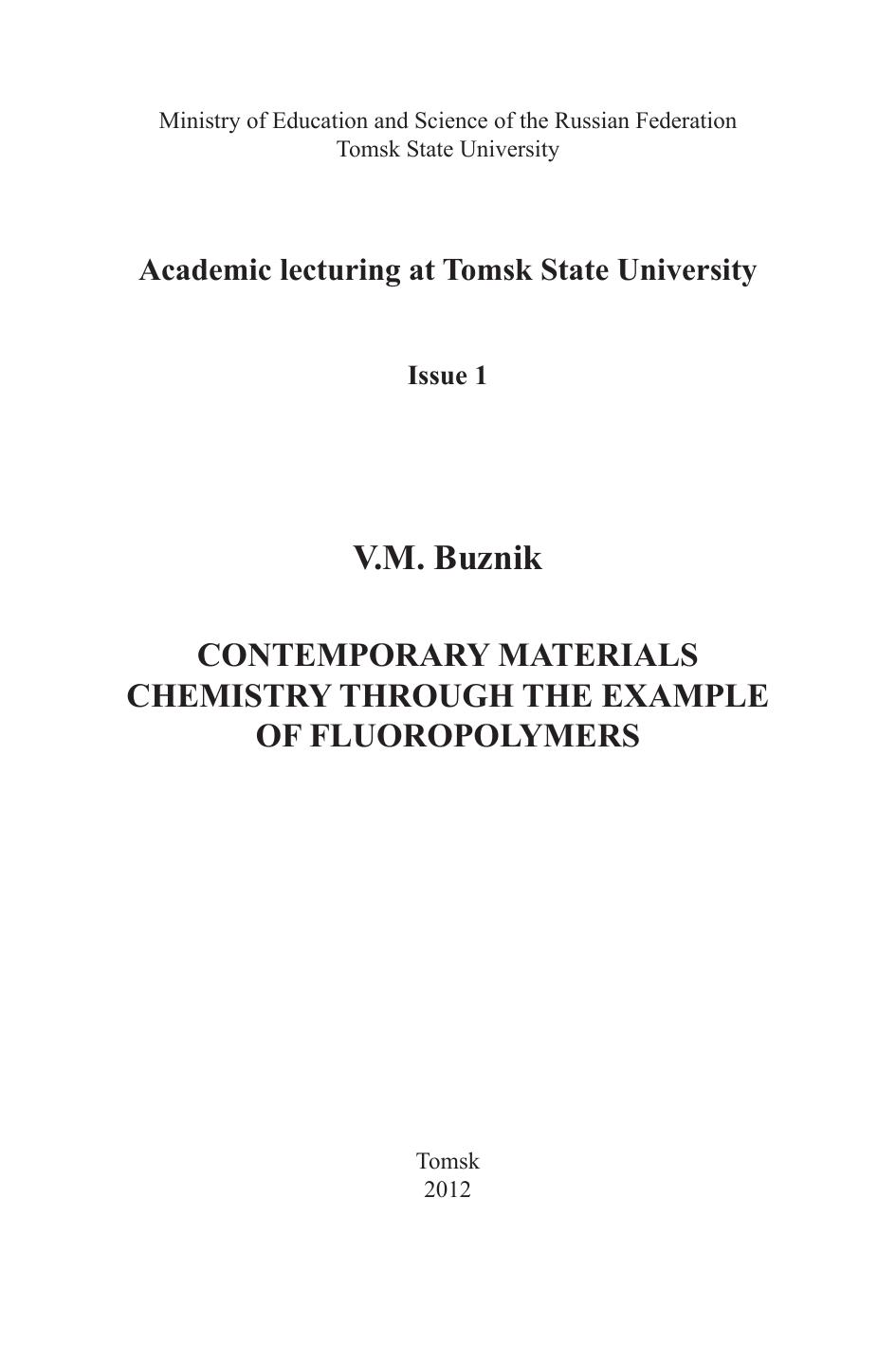 Ministry of Education and Science of the Russian Federation
Tomsk State University

Academic lecturing at Tomsk State University

Issue 1

V.M. Buznik

CONTEMPORARY MATERIALS CHEMISTRY THROUGH THE EXAMPLE OF FLUOROPOLYMERS

Tomsk
2012